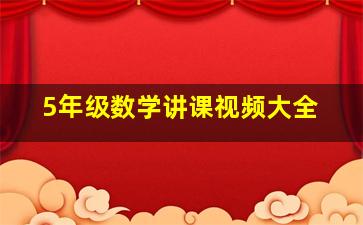 5年级数学讲课视频大全